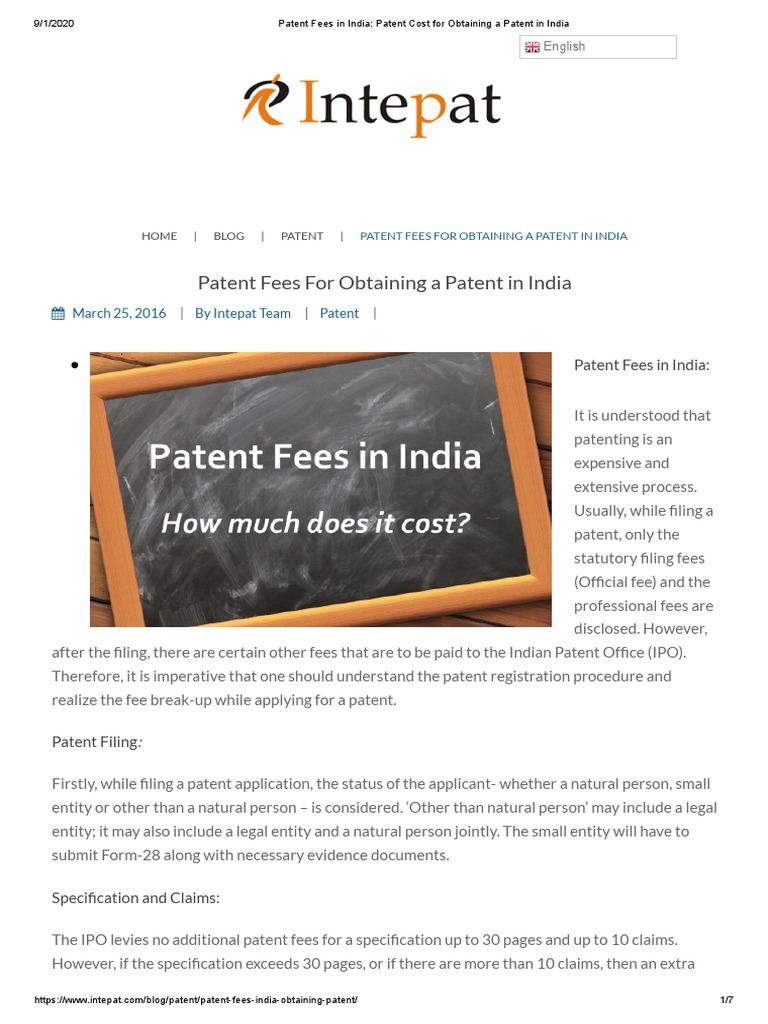 9/1/2020 Patent Fees in India: Patent Cost for Obtaining a Patent in India

English

Intepat

HOME | BLOG | PATENT | PATENT FEES FOR OBTAINING A PATENT IN INDIA

Patent Fees For Obtaining a Patent in India

March 25, 2016 | By Intepat Team | Patent |

Patent Fees in India

How much does it cost?

Patent Fees in India:

It is understood that patenting is an expensive and extensive process. Usually, while filing a patent, only the statutory filing fees (Official fee) and the professional fees are disclosed. However, after the filing, there are certain other fees that are to be paid to the Indian Patent Office (IPO). Therefore, it is imperative that one should understand the patent registration procedure and realize the fee break-up while applying for a patent.

Patent Filing:

Firstly, while filing a patent application, the status of the applicant- whether a natural person, small entity or other than a natural person – is considered. 'Other than natural person' may include a legal entity; it may also include a legal entity and a natural person jointly. The small entity will have to submit Form-28 along with necessary evidence documents.

Specification and Claims:

The IPO levies no additional patent fees for a specification up to 30 pages and up to 10 claims. However, if the specification exceeds 30 pages, or if there are more than 10 claims, then an extra

https://www.intepat.com/blog/patent/patent-fees-india-obtaining-patent/ 1/7